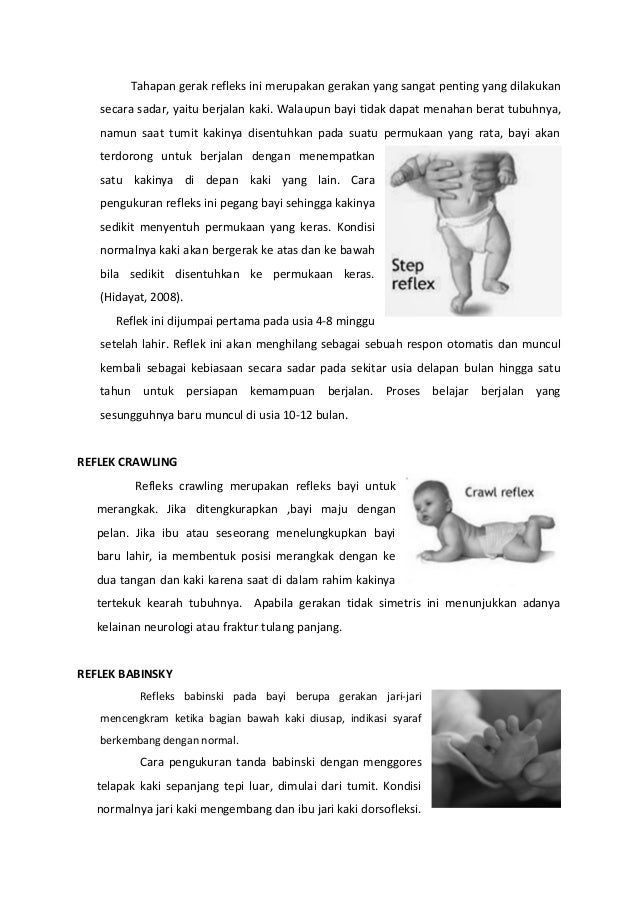 Tahapan gerak refleks ini merupakan gerakan yang sangat penting yang dilakukan secara sadar, yaitu berjalan kaki. Walaupun bayi tidak dapat menahan berat tubuhnya, namun saat tumit kakinya disentuhkan pada suatu permukaan yang rata, bayi akan terdorong untuk berjalan dengan menempatkan satu kakinya di depan kaki yang lain. Cara pengukuran refleks ini pegang bayi sehingga kakinya sedikit menyentuh permukaan yang keras. Kondisi normalnya kaki akan bergerak ke atas dan ke bawah bila sedikit disentuhkan ke permukaan keras. (Hidayat, 2008).

Step reflex

Reflek ini dijumpai pertama pada usia 4-8 minggu setelah lahir. Reflek ini akan menghilang sebagai sebuah respon otomatis dan muncul kembali sebagai kebiasaan secara sadar pada sekitar usia delapan bulan hingga satu tahun untuk persiapan kemampuan berjalan. Proses belajar berjalan yang sesungguhnya baru muncul di usia 10-12 bulan.

REFLEK CRAWLING

Refleks crawling merupakan refleks bayi untuk merangkak. Jika ditengkurapkan ,bayi maju dengan pelan. Jika ibu atau seseorang menelungkupkan bayi baru lahir, ia membentuk posisi merangkak dengan ke dua tangan dan kaki karena saat di dalam rahim kakinya tertekuk kearah tubuhnya. Apabila gerakan tidak simetris ini menunjukkan adanya kelainan neurologi atau fraktur tulang panjang.

Crawl reflex

REFLEK BABINSKY

Refleks babinski pada bayi berupa gerakan jari-jari mencengkram ketika bagian bawah kaki diusap, indikasi syaraf berkembang dengan normal.

Cara pengukuran tanda babinski dengan menggores telapak kaki sepanjang tepi luar, dimulai dari tumit. Kondisi normalnya jari kaki mengembang dan ibu jari kaki dorsofleksi.